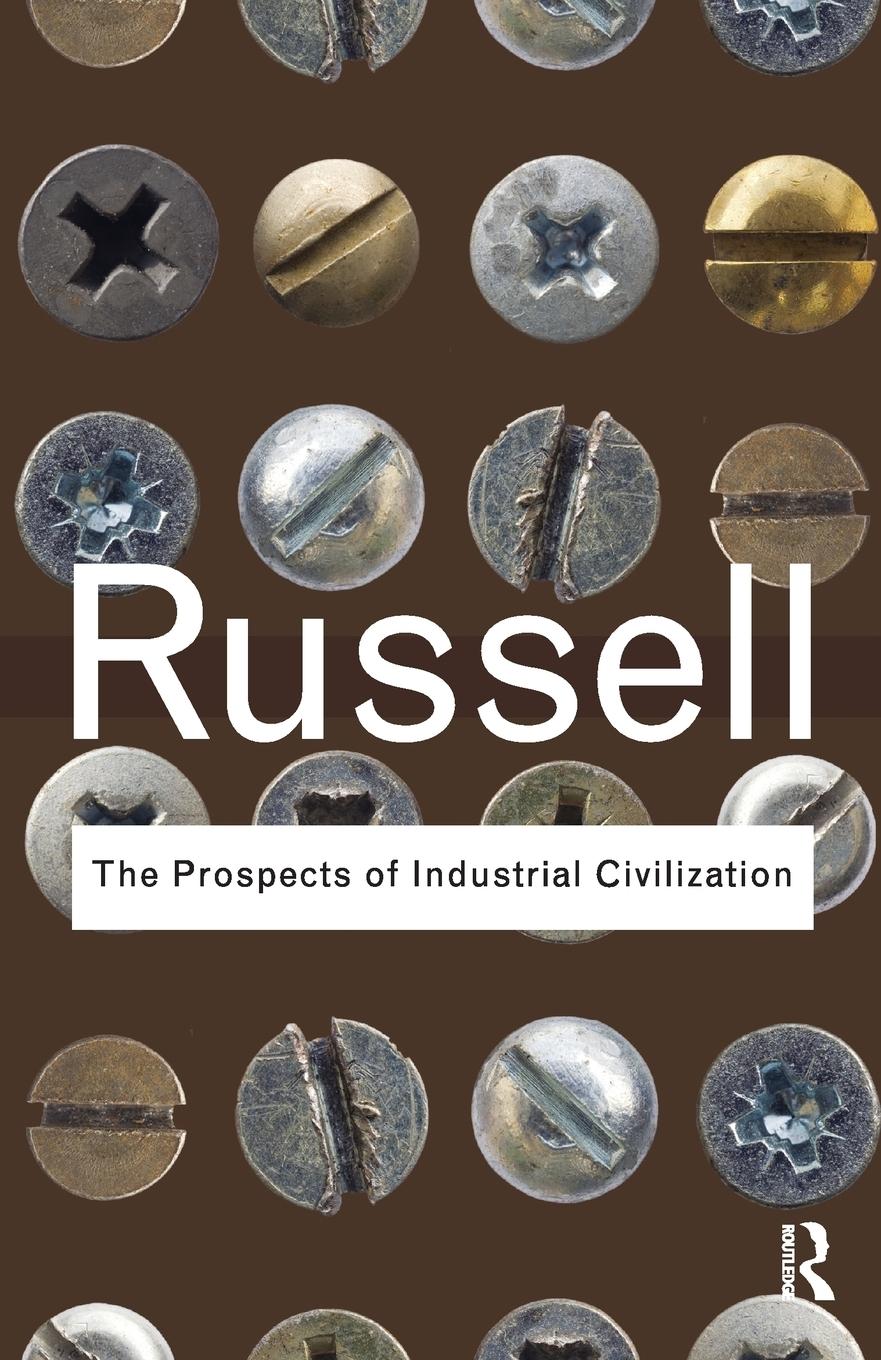 Russell

The Prospects of Industrial Civilization

ROUTLEDGE